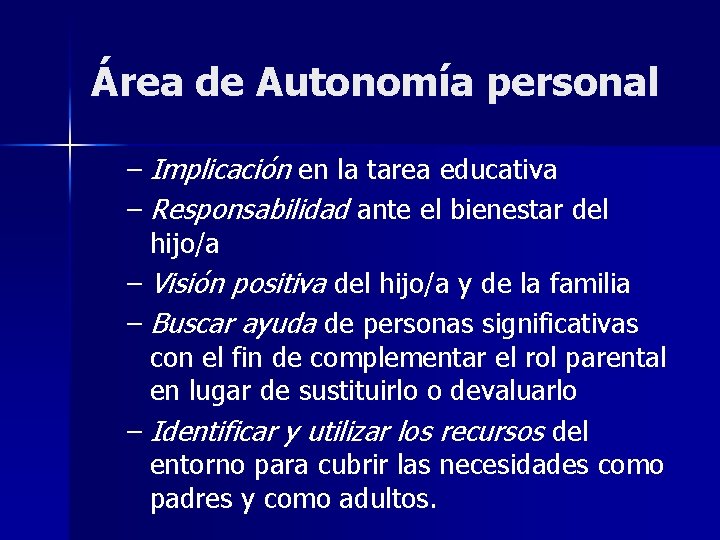 Área de Autonomía personal

– Implicación en la tarea educativa
– Responsabilidad ante el bienestar del hijo/a
– Visión positiva del hijo/a y de la familia
– Buscar ayuda de personas significativas con el fin de complementar el rol parental en lugar de sustituirlo o devaluarlo
– Identificar y utilizar los recursos del entorno para cubrir las necesidades como padres y como adultos.